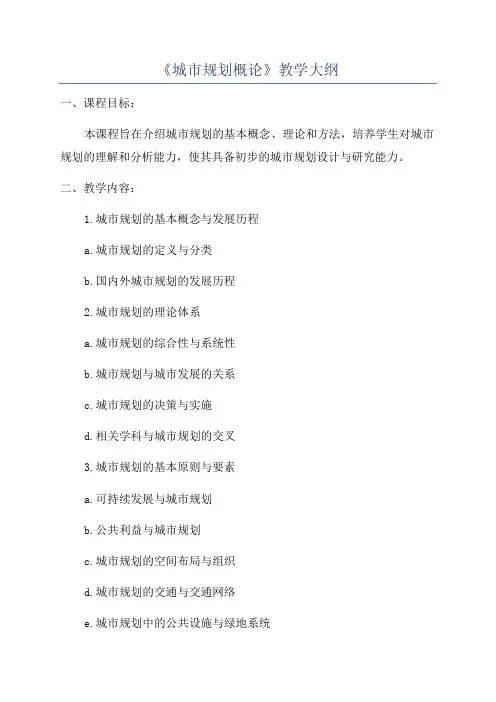 《城市规划概论》教学大纲

一、课程目标：

本课程旨在介绍城市规划的基本概念、理论和方法，培养学生对城市规划的理解和分析能力，使其具备初步的城市规划设计与研究能力。

二、教学内容：

1.城市规划的基本概念与发展历程

a.城市规划的定义与分类

b.国内外城市规划的发展历程

2.城市规划的理论体系

a.城市规划的综合性与系统性

b.城市规划与城市发展的关系

c.城市规划的决策与实施

d.相关学科与城市规划的交叉

3.城市规划的基本原则与要素

a.可持续发展与城市规划

b.公共利益与城市规划

c.城市规划的空间布局与组织

d.城市规划的交通与交通网络

e.城市规划中的公共设施与绿地系统